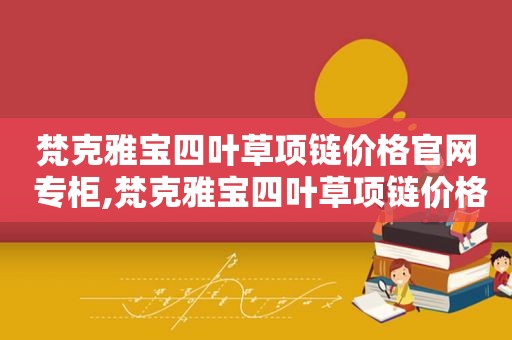 梵克雅宝四叶草项链价格官网专柜,梵克雅宝四叶草项链价格